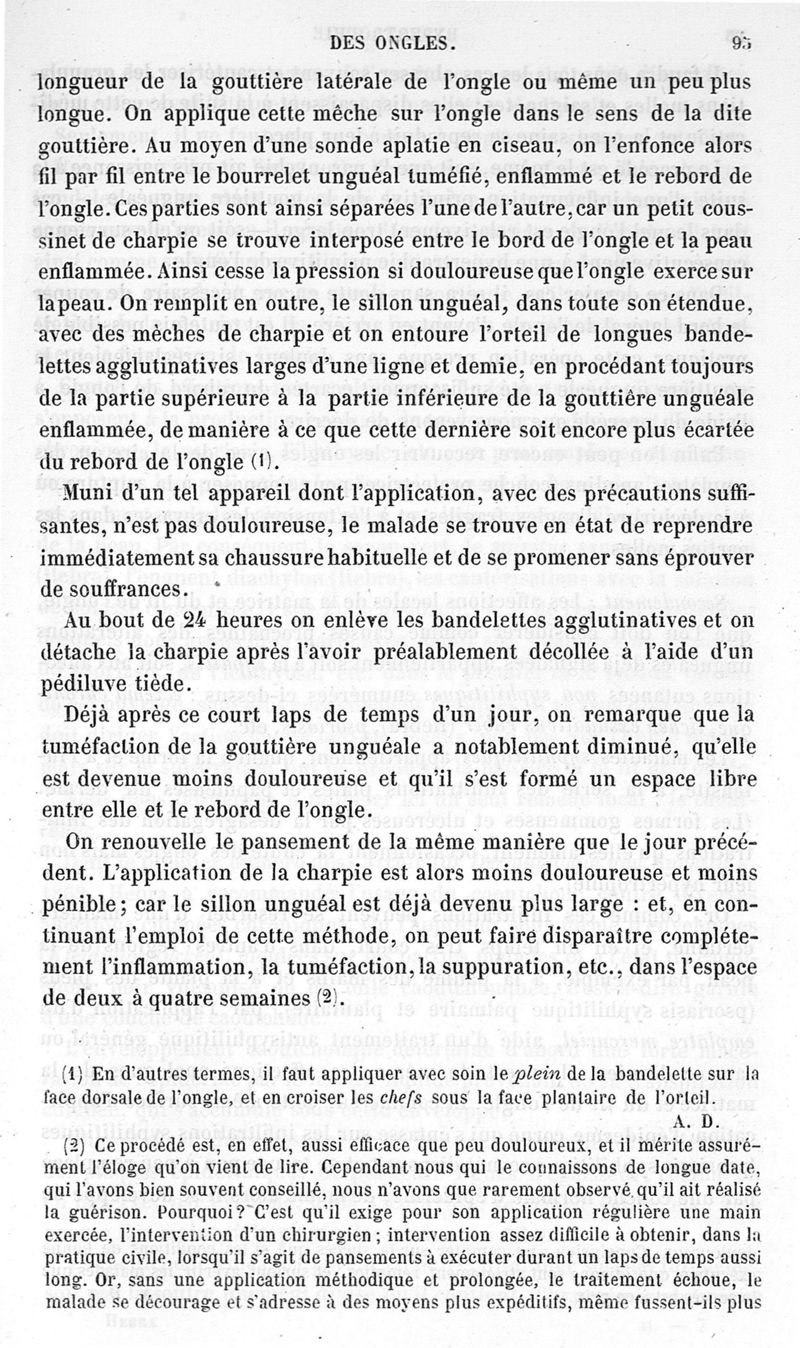 DES ONGLES. 95

longueur de la gouttière latérale de l'ongle ou même un peu plus longue. On applique cette mèche sur l'ongle dans le sens de la dite gouttière. Au moyen d'une sonde aplatie en ciseau, on l'enfonce alors fil par fil entre le bourrelet unguéal tuméfié, enflammé et le rebord de l'ongle. Ces parties sont ainsi séparées l'une de l'autre, car un petit coussinet de charpie se trouve interposé entre le bord de l'ongle et la peau enflammée. Ainsi cesse la pression si douloureuse que l'ongle exerce sur la peau. On remplit en outre, le sillon unguéal, dans toute son étendue, avec des mèches de charpie et on entoure l'orteil de longues bandelettes agglutinatives larges d'une ligne et demie, en procédant toujours de la partie supérieure à la partie inférieure de la gouttière unguéale enflammée, de manière à ce que cette dernière soit encore plus écartée du rebord de l'ongle (1).

Muni d'un tel appareil dont l'application, avec des précautions suffisantes, n'est pas douloureuse, le malade se trouve en état de reprendre immédiatement sa chaussure habituelle et de se promener sans éprouver de souffrances.

Au bout de 24 heures on enlève les bandelettes agglutinatives et on détache la charpie après l'avoir préalablement décollée à l'aide d'un pédiluve tiède.

Déjà après ce court laps de temps d'un jour, on remarque que la tuméfaction de la gouttière unguéale a notablement diminué, qu'elle est devenue moins douloureuse et qu'il s'est formé un espace libre entre elle et le rebord de l'ongle.

On renouvelle le pansement de la même manière que le jour précédent. L'application de la charpie est alors moins douloureuse et moins pénible; car le sillon unguéal est déjà devenu plus large : et, en continuant l'emploi de cette méthode, on peut faire disparaître complétement l'inflammation, la tuméfaction, la suppuration, etc., dans l'espace de deux à quatre semaines (2).

(1) En d'autres termes, il faut appliquer avec soin le plein de la bandelette sur la face dorsale de l'ongle, et en croiser les chefs sous la face plantaire de l'orteil.
A. D.

(2) Ce procédé est, en effet, aussi efficace que peu douloureux, et il mérite assurément l'éloge qu'on vient de lire. Cependant nous qui le connaissons de longue date, qui l'avons bien souvent conseillé, nous n'avons que rarement observé qu'il ait réalisé la guérison. Pourquoi? C'est qu'il exige pour son application régulière une main exercée, l'intervention d'un chirurgien; intervention assez difficile à obtenir, dans la pratique civile, lorsqu'il s'agit de pansements à exécuter durant un laps de temps aussi long. Or, sans une application méthodique et prolongée, le traitement échoue, le malade se décourage et s'adresse à des moyens plus expéditifs, même fussent-ils plus